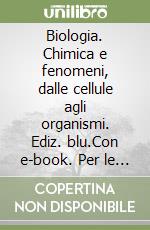 unilibro

Biologia. Chimica e fenomeni, dalle cellule agli organismi. Ediz. blu.Con e-book. Per le...

COPERTINA NON DISPONIBILE